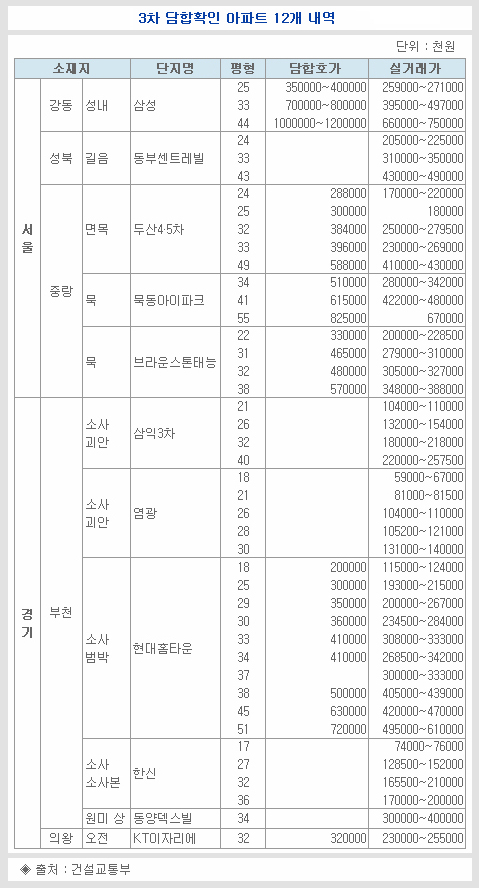 3차 담합확인 아파트 12개 내역

단위 : 천원

| 소재지 | | | 단지명 | 평형 | 담합호가 | 실거래가 |
|---|---|---|---|---|---|---|
| 서울 | 강동 | 성내 | 삼성 | 25 | 350000~400000 | 259000~271000 |
| | | | | 33 | 700000~800000 | 395000~497000 |
| | | | | 44 | 1000000~1200000 | 660000~750000 |
| | 성북 | 길음 | 동부센트레빌 | 24 | | 205000~225000 |
| | | | | 33 | | 310000~350000 |
| | | | | 43 | | 430000~490000 |
| | 중랑 | 면목 | 두산4·5차 | 24 | 288000 | 170000~220000 |
| | | | | 25 | 300000 | 180000 |
| | | | | 32 | 384000 | 250000~279500 |
| | | | | 33 | 396000 | 230000~269000 |
| | | | | 49 | 588000 | 410000~430000 |
| | | 묵 | 묵동아이파크 | 34 | 510000 | 280000~342000 |
| | | | | 41 | 615000 | 422000~480000 |
| | | | | 55 | 825000 | 670000 |
| | | 묵 | 브라운스톤태능 | 22 | 330000 | 200000~228500 |
| | | | | 31 | 465000 | 279000~310000 |
| | | | | 32 | 480000 | 305000~327000 |
| | | | | 38 | 570000 | 348000~388000 |
| 경기 | 부천 | 소사 괴안 | 삼익3차 | 21 | | 104000~110000 |
| | | | | 26 | | 132000~154000 |
| | | | | 32 | | 180000~218000 |
| | | | | 40 | | 220000~257500 |
| | | 소사 괴안 | 염광 | 18 | | 59000~67000 |
| | | | | 21 | | 81000~81500 |
| | | | | 26 | | 104000~110000 |
| | | | | 28 | | 105200~121000 |
| | | | | 30 | | 131000~140000 |
| | | 소사 범박 | 현대홈타운 | 18 | 200000 | 115000~124000 |
| | | | | 25 | 300000 | 193000~215000 |
| | | | | 29 | 350000 | 200000~267000 |
| | | | | 30 | 360000 | 234500~284000 |
| | | | | 33 | 410000 | 308000~333000 |
| | | | | 34 | 410000 | 268500~342000 |
| | | | | 37 | | 300000~333000 |
| | | | | 38 | 500000 | 405000~439000 |
| | | | | 45 | 630000 | 420000~470000 |
| | | | | 51 | 720000 | 495000~610000 |
| | | 소사 소사본 | 한신 | 17 | | 74000~76000 |
| | | | | 27 | | 128500~152000 |
| | | | | 32 | | 165500~210000 |
| | | | | 36 | | 170000~200000 |
| | | 원미 상 | 동양덱스빌 | 34 | | 300000~400000 |
| | 의왕 | 오전 | KT이자리에 | 32 | 320000 | 230000~255000 |

◈ 출처 : 건설교통부